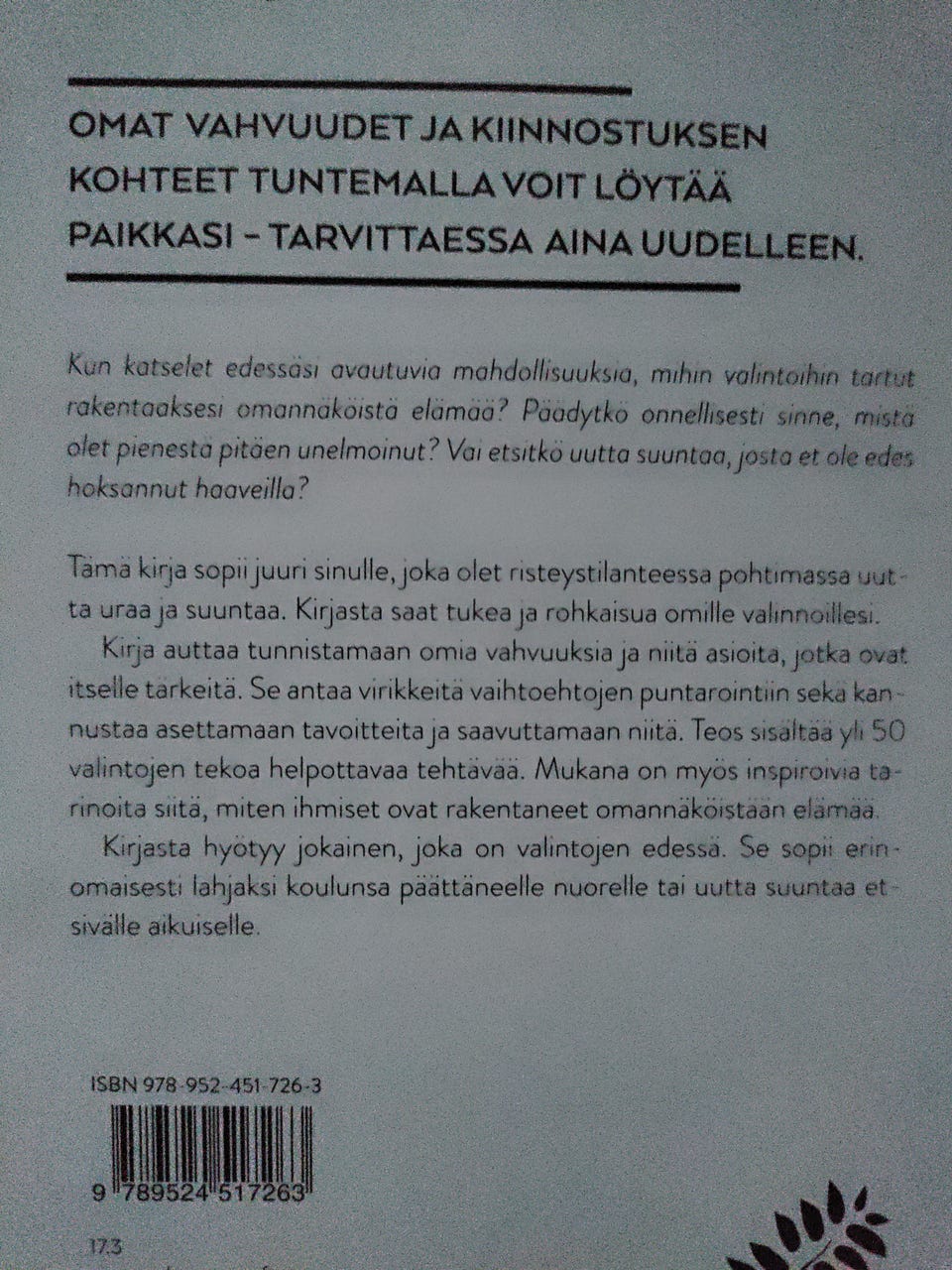 OMAT VAHVUUDET JA KIINNOSTUKSEN KOHTEET TUNTEMALLA VOIT LÖYTÄÄ PAIKKASI – TARVITTAESSA AINA UUDELLEEN.

Kun katselet edessäsi avautuvia mahdollisuuksia, mihin valintoihin tartut rakentaaksesi omannäköistä elämää? Päädytkö onnellisesti sinne, mistä olet pienestä pitäen unelmoinut? Vai etsitkö uutta suuntaa, josta et ole edes hoksannut haaveilla?

Tämä kirja sopii juuri sinulle, joka olet risteystilanteessa pohtimassa uutta uraa ja suuntaa. Kirjasta saat tukea ja rohkaisua omille valinnoillesi.

Kirja auttaa tunnistamaan omia vahvuuksia ja niitä asioita, jotka ovat itselle tärkeitä. Se antaa virikkeitä vaihtoehtojen puntarointiin sekä kannustaa asettamaan tavoitteita ja saavuttamaan niitä. Teos sisältää yli 50 valintojen tekoa helpottavaa tehtävää. Mukana on myös inspiroivia tarinoita siitä, miten ihmiset ovat rakentaneet omannäköistään elämää.

Kirjasta hyötyy jokainen, joka on valintojen edessä. Se sopii erinomaisesti lahjaksi koulunsa päättäneelle nuorelle tai uutta suuntaa etsivälle aikuiselle.

ISBN 978-952-451-726-3

9 789524 517263

17.3